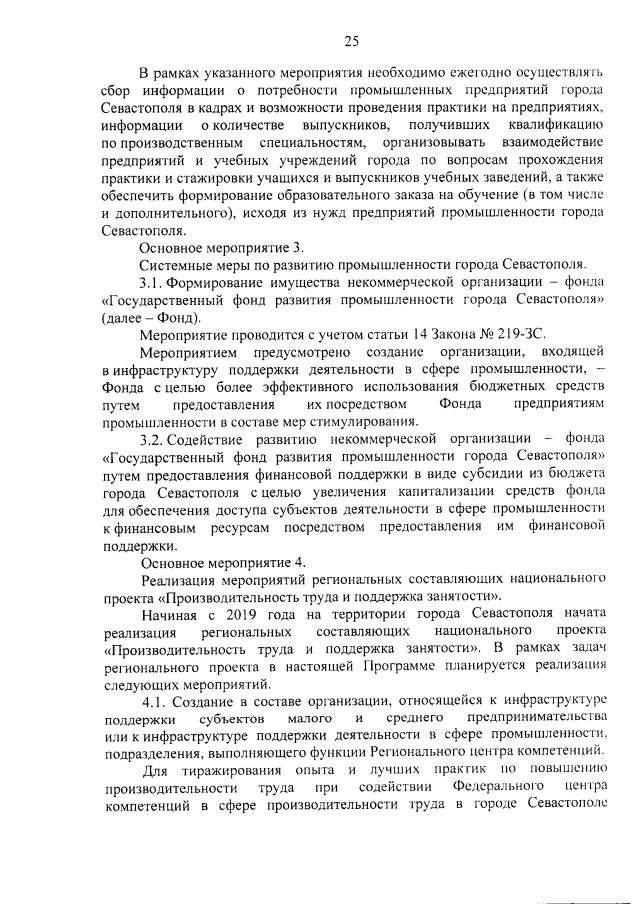 25

В рамках указанного мероприятия необходимо ежегодно осуществлять сбор информации о потребности промышленных предприятий города Севастополя в кадрах и возможности проведения практики на предприятиях, информации о количестве выпускников, получивших квалификацию по производственным специальностям, организовывать взаимодействие предприятий и учебных учреждений города по вопросам прохождения практики и стажировки учащихся и выпускников учебных заведений, а также обеспечить формирование образовательного заказа на обучение (в том числе и дополнительного), исходя из нужд предприятий промышленности города Севастополя.

Основное мероприятие 3.

Системные меры по развитию промышленности города Севастополя.

3.1. Формирование имущества некоммерческой организации – фонда «Государственный фонд развития промышленности города Севастополя» (далее – Фонд).

Мероприятие проводится с учетом статьи 14 Закона № 219-ЗС.

Мероприятием предусмотрено создание организации, входящей в инфраструктуру поддержки деятельности в сфере промышленности, – Фонда с целью более эффективного использования бюджетных средств путем предоставления их посредством Фонда предприятиям промышленности в составе мер стимулирования.

3.2. Содействие развитию некоммерческой организации – фонда «Государственный фонд развития промышленности города Севастополя» путем предоставления финансовой поддержки в виде субсидии из бюджета города Севастополя с целью увеличения капитализации средств фонда для обеспечения доступа субъектов деятельности в сфере промышленности к финансовым ресурсам посредством предоставления им финансовой поддержки.

Основное мероприятие 4.

Реализация мероприятий региональных составляющих национального проекта «Производительность труда и поддержка занятости».

Начиная с 2019 года на территории города Севастополя начата реализация региональных составляющих национального проекта «Производительность труда и поддержка занятости». В рамках задач регионального проекта в настоящей Программе планируется реализация следующих мероприятий.

4.1. Создание в составе организации, относящейся к инфраструктуре поддержки субъектов малого и среднего предпринимательства или к инфраструктуре поддержки деятельности в сфере промышленности, подразделения, выполняющего функции Регионального центра компетенций.

Для тиражирования опыта и лучших практик по повышению производительности труда при содействии Федерального центра компетенций в сфере производительности труда в городе Севастополе